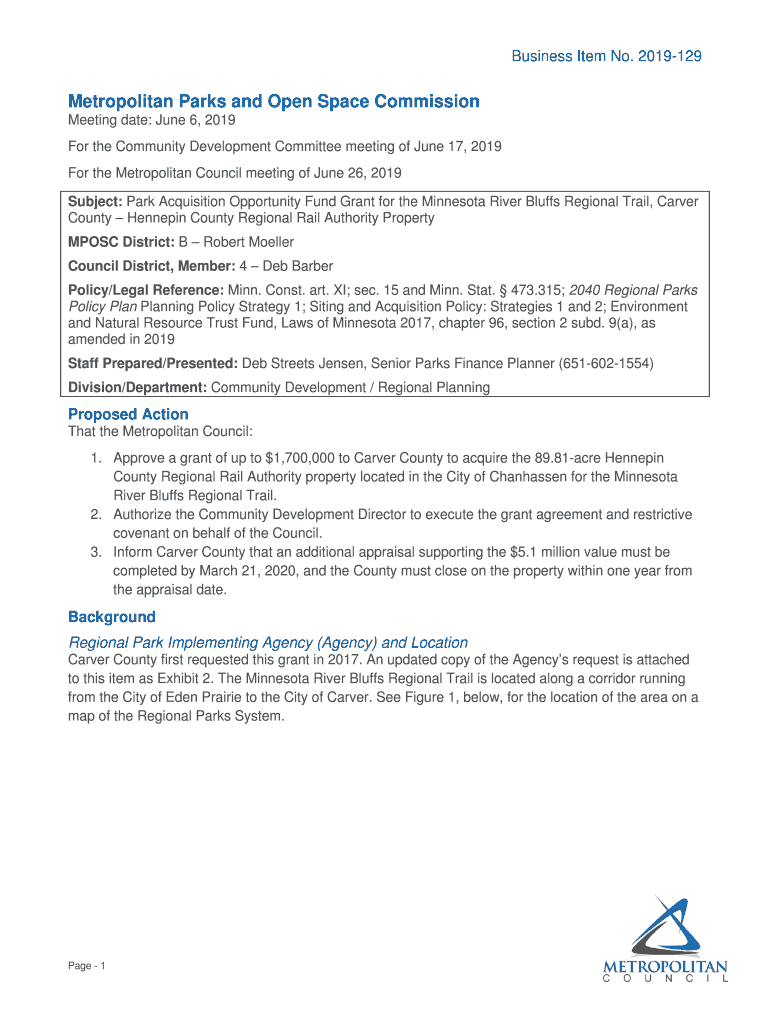 Business Item No. 2019-129

Metropolitan Parks and Open Space Commission

Meeting date: June 6, 2019

For the Community Development Committee meeting of June 17, 2019

For the Metropolitan Council meeting of June 26, 2019

Subject: Park Acquisition Opportunity Fund Grant for the Minnesota River Bluffs Regional Trail, Carver County – Hennepin County Regional Rail Authority Property

MPOSC District: B – Robert Moeller

Council District, Member: 4 – Deb Barber

Policy/Legal Reference: Minn. Const. art. XI; sec. 15 and Minn. Stat. § 473.315; 2040 Regional Parks Policy Plan Planning Policy Strategy 1; Siting and Acquisition Policy: Strategies 1 and 2; Environment and Natural Resource Trust Fund, Laws of Minnesota 2017, chapter 96, section 2 subd. 9(a), as amended in 2019

Staff Prepared/Presented: Deb Streets Jensen, Senior Parks Finance Planner (651-602-1554)

Division/Department: Community Development / Regional Planning

Proposed Action

That the Metropolitan Council:

1. Approve a grant of up to $1,700,000 to Carver County to acquire the 89.81-acre Hennepin County Regional Rail Authority property located in the City of Chanhassen for the Minnesota River Bluffs Regional Trail.
2. Authorize the Community Development Director to execute the grant agreement and restrictive covenant on behalf of the Council.
3. Inform Carver County that an additional appraisal supporting the $5.1 million value must be completed by March 21, 2020, and the County must close on the property within one year from the appraisal date.

Background

Regional Park Implementing Agency (Agency) and Location

Carver County first requested this grant in 2017. An updated copy of the Agency's request is attached to this item as Exhibit 2. The Minnesota River Bluffs Regional Trail is located along a corridor running from the City of Eden Prairie to the City of Carver. See Figure 1, below, for the location of the area on a map of the Regional Parks System.

Page - 1

METROPOLITAN
COUNCIL